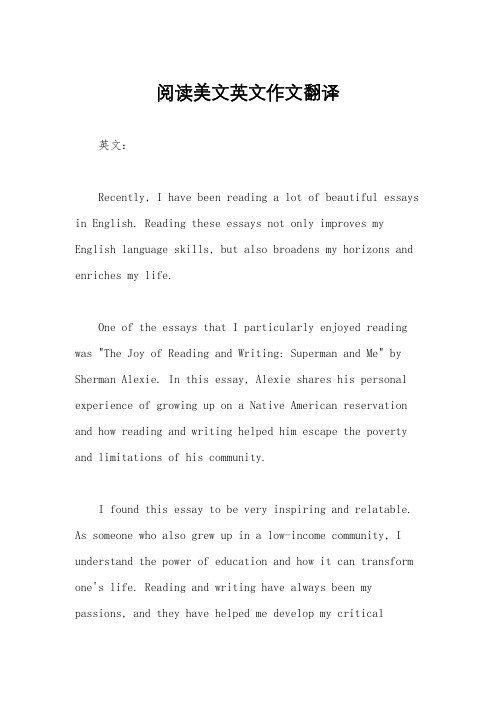 阅读美文英文作文翻译

英文：

Recently, I have been reading a lot of beautiful essays in English. Reading these essays not only improves my English language skills, but also broadens my horizons and enriches my life.

One of the essays that I particularly enjoyed reading was "The Joy of Reading and Writing: Superman and Me" by Sherman Alexie. In this essay, Alexie shares his personal experience of growing up on a Native American reservation and how reading and writing helped him escape the poverty and limitations of his community.

I found this essay to be very inspiring and relatable. As someone who also grew up in a low-income community, I understand the power of education and how it can transform one's life. Reading and writing have always been my passions, and they have helped me develop my critical